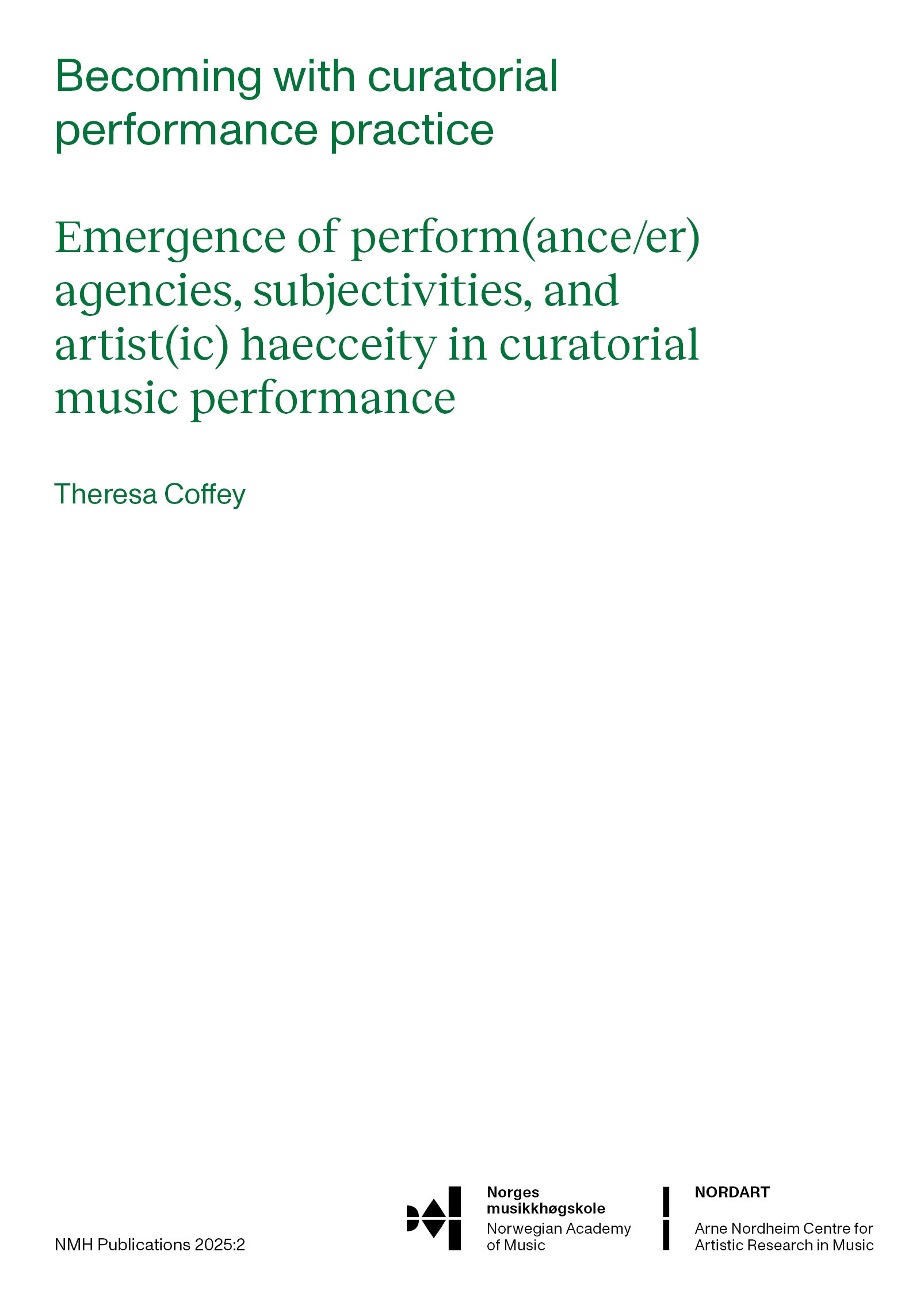 Becoming with curatorial performance practice

Emergence of perform(ance/er) agencies, subjectivities, and artist(ic) haecceity in curatorial music performance

Theresa Coffey

NMH Publications 2025:2

Norges
musikkhøgskole
Norwegian Academy
of Music

NORDART
Arne Nordheim Centre for
Artistic Research in Music